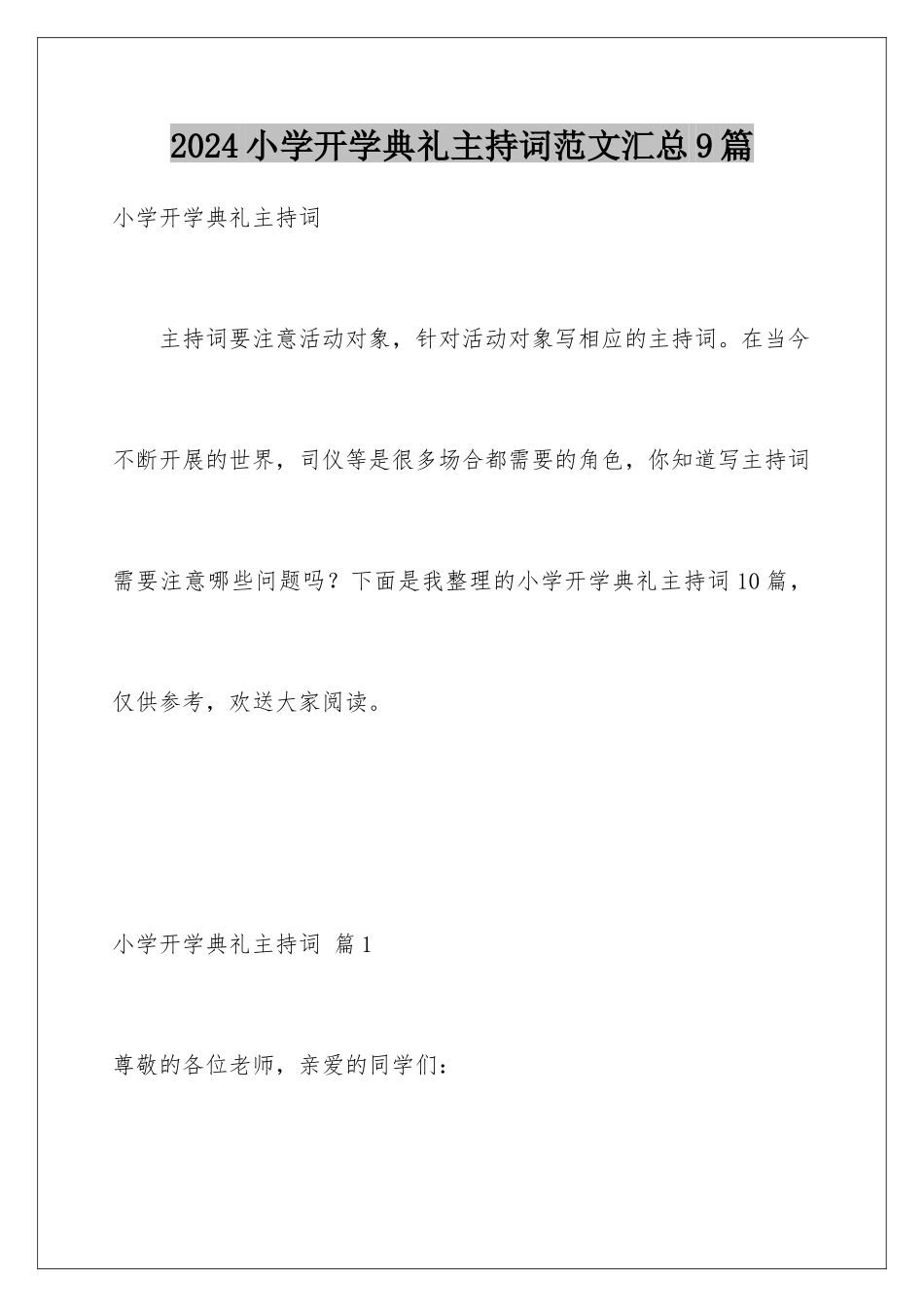 2024小学开学典礼主持词范文汇总9篇

小学开学典礼主持词

主持词要注意活动对象，针对活动对象写相应的主持词。在当今不断开展的世界，司仪等是很多场合都需要的角色，你知道写主持词需要注意哪些问题吗？下面是我整理的小学开学典礼主持词10篇，仅供参考，欢送大家阅读。

小学开学典礼主持词 篇1

尊敬的各位老师，亲爱的同学们：